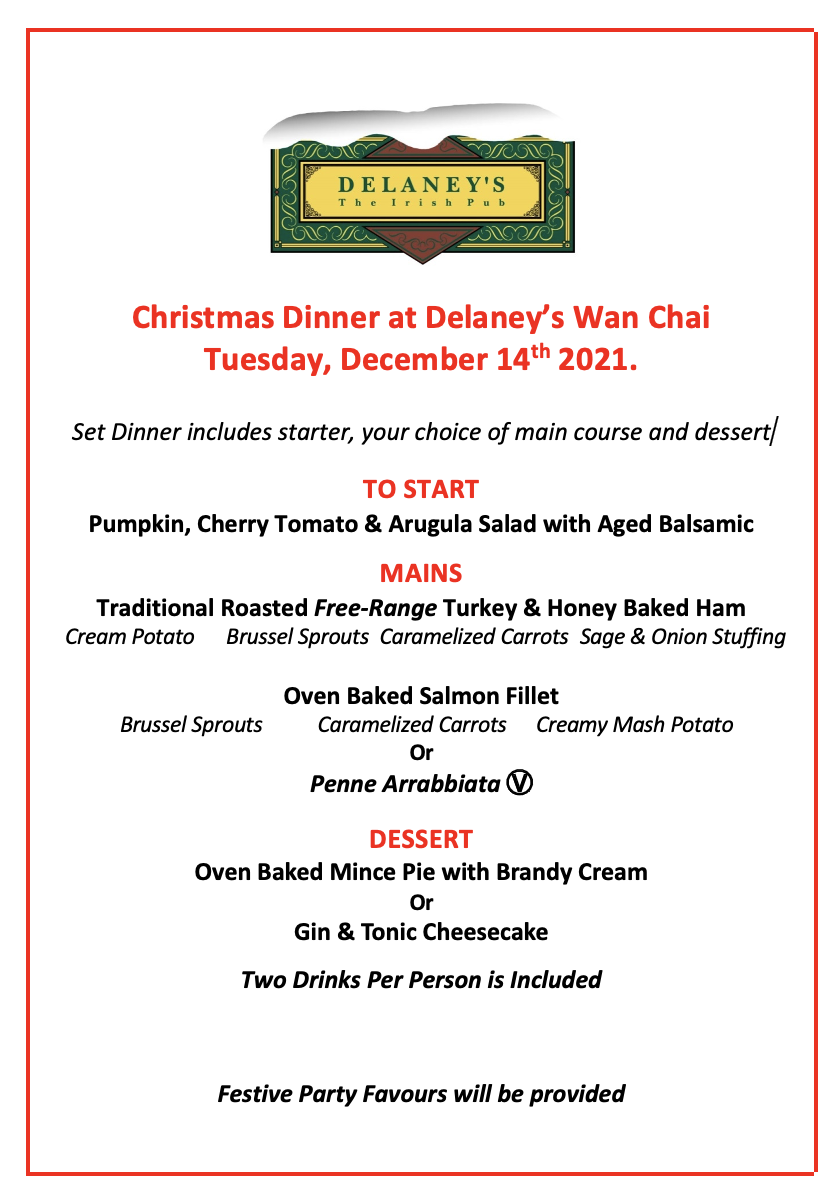 DELANEY'S
The Irish Pub

Christmas Dinner at Delaney's Wan Chai
Tuesday, December 14$^{th}$ 2021.

Set Dinner includes starter, your choice of main course and dessert

TO START
Pumpkin, Cherry Tomato & Arugula Salad with Aged Balsamic

MAINS
Traditional Roasted Free-Range Turkey & Honey Baked Ham
Cream Potato Brussel Sprouts Caramelized Carrots Sage & Onion Stuffing

Oven Baked Salmon Fillet
Brussel Sprouts Caramelized Carrots Creamy Mash Potato
Or
Penne Arrabbiata Ⓥ

DESSERT
Oven Baked Mince Pie with Brandy Cream
Or
Gin & Tonic Cheesecake

Two Drinks Per Person is Included

Festive Party Favours will be provided